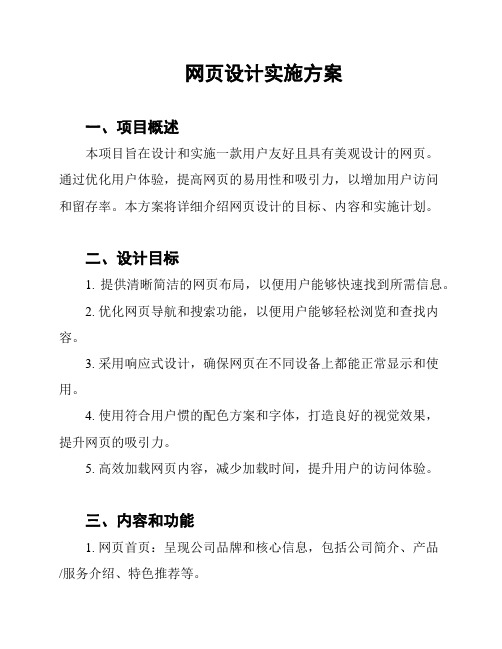 网页设计实施方案

一、项目概述

本项目旨在设计和实施一款用户友好且具有美观设计的网页。通过优化用户体验，提高网页的易用性和吸引力，以增加用户访问和留存率。本方案将详细介绍网页设计的目标、内容和实施计划。

二、设计目标

1. 提供清晰简洁的网页布局，以便用户能够快速找到所需信息。

2. 优化网页导航和搜索功能，以便用户能够轻松浏览和查找内容。

3. 采用响应式设计，确保网页在不同设备上都能正常显示和使用。

4. 使用符合用户惯的配色方案和字体，打造良好的视觉效果，提升网页的吸引力。

5. 高效加载网页内容，减少加载时间，提升用户的访问体验。

三、内容和功能

1. 网页首页：呈现公司品牌和核心信息，包括公司简介、产品/服务介绍、特色推荐等。